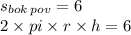 $s_{bok\ pov} = 6$
$2 \times pi \times r \times h = 6$